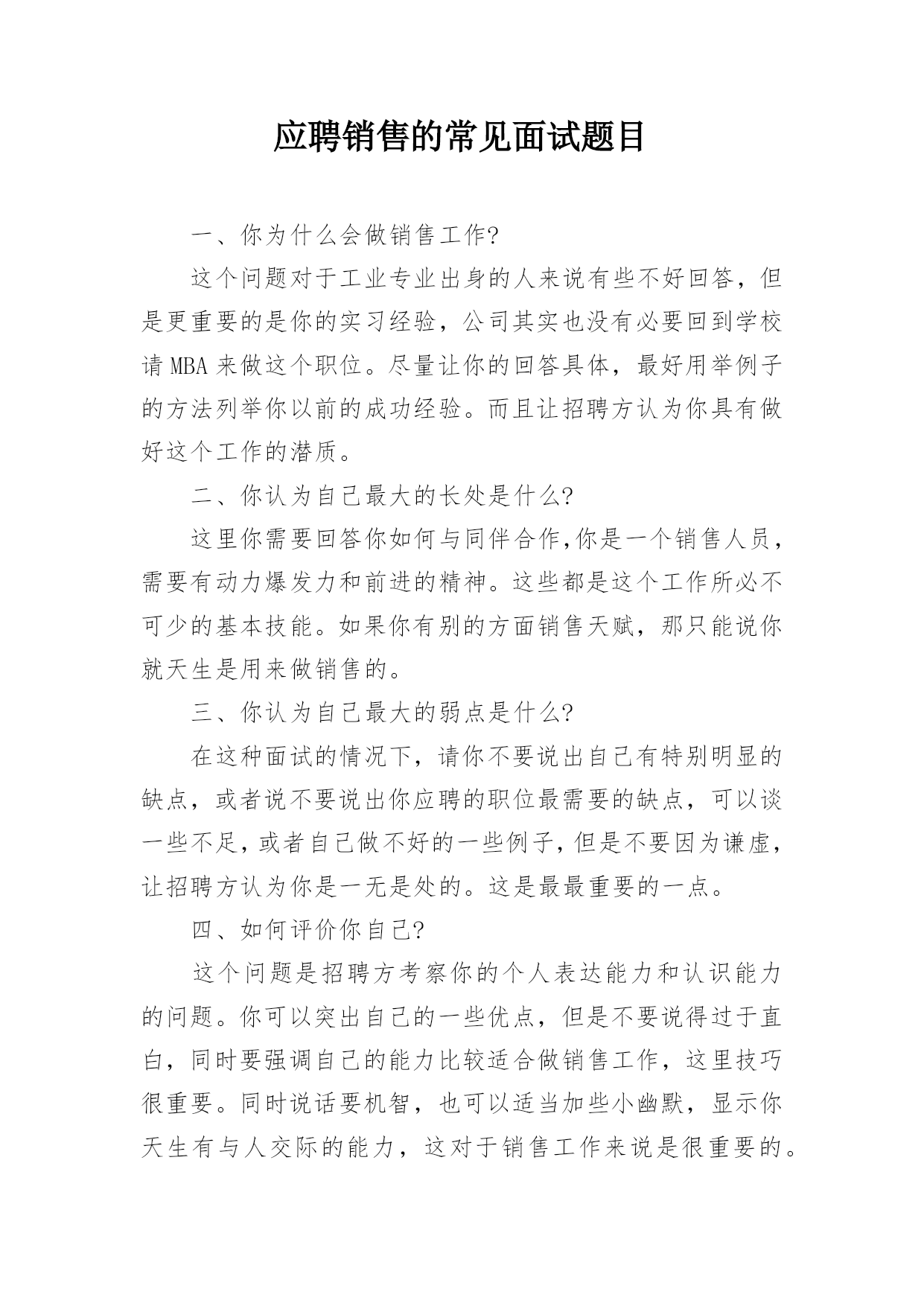 应聘销售的常见面试题目

一、你为什么会做销售工作?

这个问题对于工业专业出身的人来说有些不好回答，但是更重要的是你的实习经验，公司其实也没有必要回到学校请 MBA 来做这个职位。尽量让你的回答具体，最好用举例子的方法列举你以前的成功经验。而且让招聘方认为你具有做好这个工作的潜质。

二、你认为自己最大的长处是什么?

这里你需要回答你如何与同伴合作,你是一个销售人员，需要有动力爆发力和前进的精神。这些都是这个工作所必不可少的基本技能。如果你有别的方面销售天赋，那只能说你就天生是用来做销售的。

三、你认为自己最大的弱点是什么?

在这种面试的情况下，请你不要说出自己有特别明显的缺点，或者说不要说出你应聘的职位最需要的缺点，可以谈一些不足，或者自己做不好的一些例子，但是不要因为谦虚，让招聘方认为你是一无是处的。这是最最重要的一点。

四、如何评价你自己?

这个问题是招聘方考察你的个人表达能力和认识能力的问题。你可以突出自己的一些优点，但是不要说得过于直白，同时要强调自己的能力比较适合做销售工作，这里技巧很重要。同时说话要机智，也可以适当加些小幽默，显示你天生有与人交际的能力，这对于销售工作来说是很重要的。